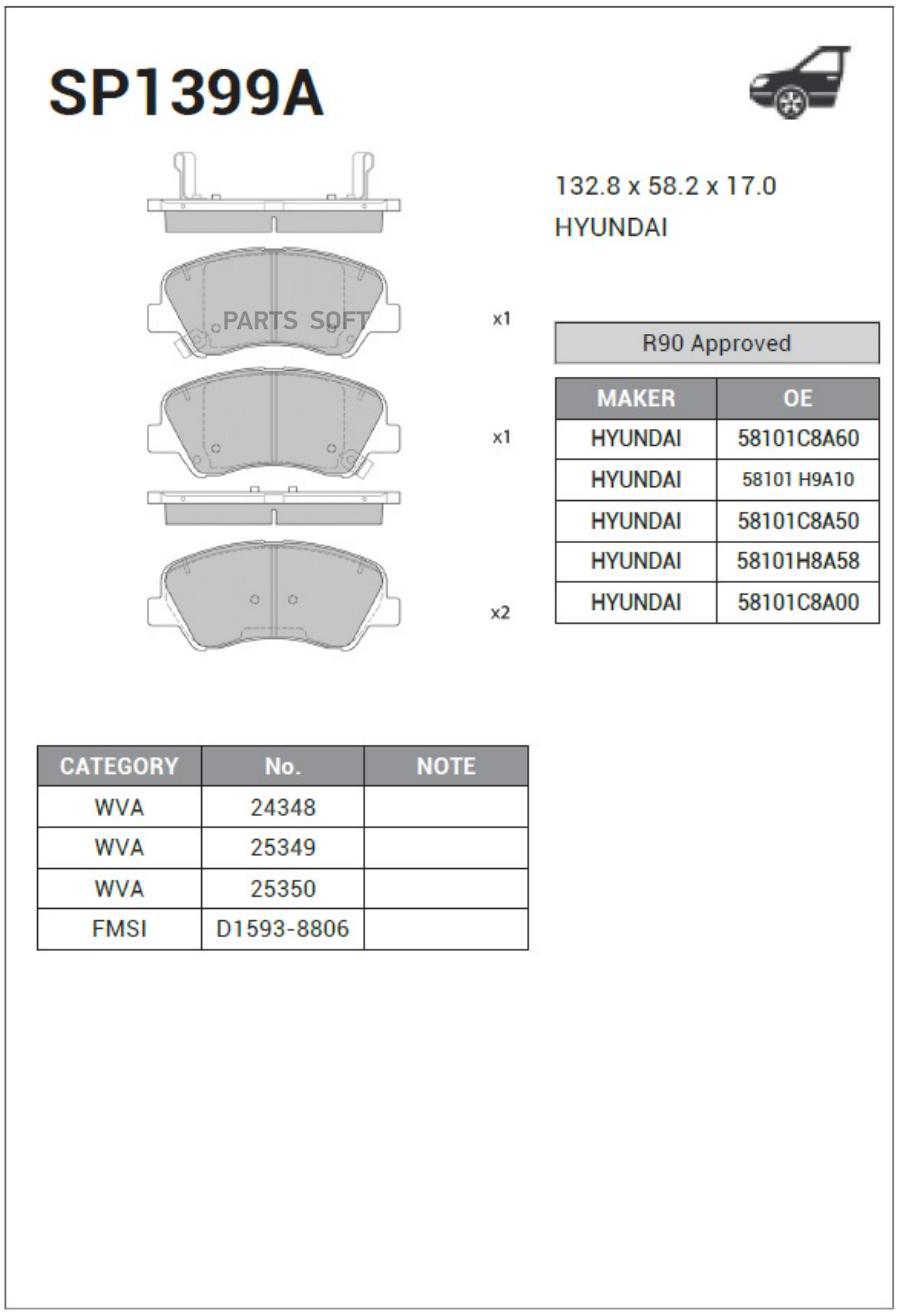 SP1399A

132.8 x 58.2 x 17.0
HYUNDAI

PARTS SOFT

x1

x1

x2

R90 Approved

| MAKER | OE |
|---|---|
| HYUNDAI | 58101C8A60 |
| HYUNDAI | 58101 H9A10 |
| HYUNDAI | 58101C8A50 |
| HYUNDAI | 58101H8A58 |
| HYUNDAI | 58101C8A00 |

| CATEGORY | No. | NOTE |
|---|---|---|
| WVA | 24348 | |
| WVA | 25349 | |
| WVA | 25350 | |
| FMSI | D1593-8806 | |